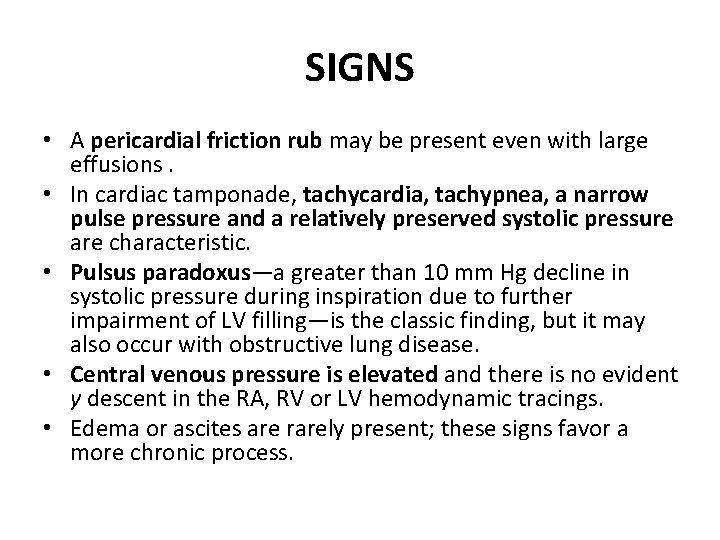 SIGNS

• A pericardial friction rub may be present even with large effusions .

• In cardiac tamponade, tachycardia, tachypnea, a narrow pulse pressure and a relatively preserved systolic pressure are characteristic.

• Pulsus paradoxus—a greater than 10 mm Hg decline in systolic pressure during inspiration due to further impairment of LV filling—is the classic finding, but it may also occur with obstructive lung disease.

• Central venous pressure is elevated and there is no evident y descent in the RA, RV or LV hemodynamic tracings.

• Edema or ascites are rarely present; these signs favor a more chronic process.